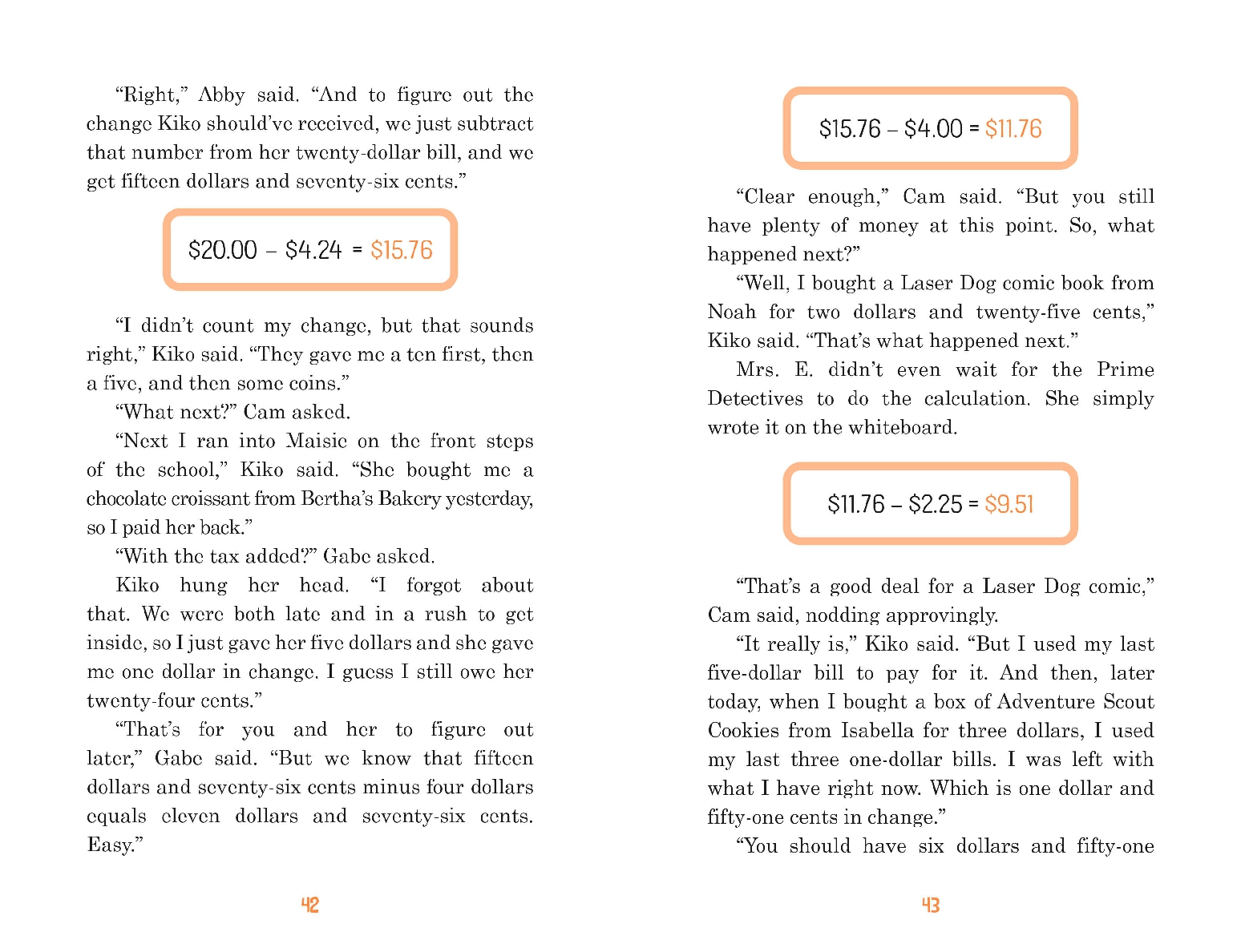 “Right,” Abby said. “And to figure out the change Kiko should’ve received, we just subtract that number from her twenty-dollar bill, and we get fifteen dollars and seventy-six cents.”

$\$20.00 - \$4.24 = \$15.76$

“I didn’t count my change, but that sounds right,” Kiko said. “They gave me a ten first, then a five, and then some coins.”

“What next?” Cam asked.

“Next I ran into Maisie on the front steps of the school,” Kiko said. “She bought me a chocolate croissant from Bertha’s Bakery yesterday, so I paid her back.”

“With the tax added?” Gabe asked.

Kiko hung her head. “I forgot about that. We were both late and in a rush to get inside, so I just gave her five dollars and she gave me one dollar in change. I guess I still owe her twenty-four cents.”

“That’s for you and her to figure out later,” Gabe said. “But we know that fifteen dollars and seventy-six cents minus four dollars equals eleven dollars and seventy-six cents. Easy.”

42

$\$15.76 - \$4.00 = \$11.76$

“Clear enough,” Cam said. “But you still have plenty of money at this point. So, what happened next?”

“Well, I bought a Laser Dog comic book from Noah for two dollars and twenty-five cents,” Kiko said. “That’s what happened next.”

Mrs. E. didn’t even wait for the Prime Detectives to do the calculation. She simply wrote it on the whiteboard.

$\$11.76 - \$2.25 = \$9.51$

“That’s a good deal for a Laser Dog comic,” Cam said, nodding approvingly.

“It really is,” Kiko said. “But I used my last five-dollar bill to pay for it. And then, later today, when I bought a box of Adventure Scout Cookies from Isabella for three dollars, I used my last three one-dollar bills. I was left with what I have right now. Which is one dollar and fifty-one cents in change.”

“You should have six dollars and fifty-one

43